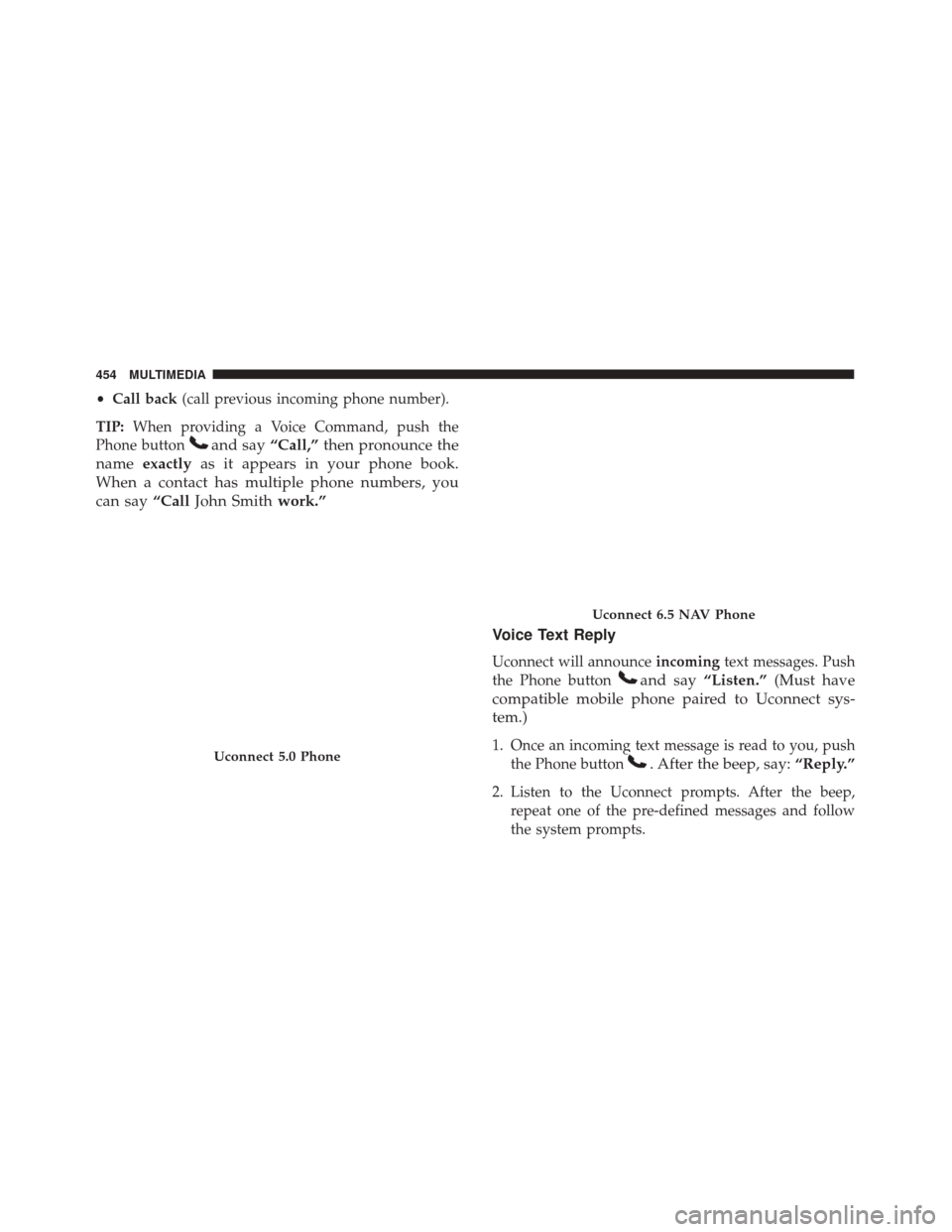 454 MULTIMEDIA

• Call back (call previous incoming phone number).

TIP: When providing a Voice Command, push the Phone button and say “Call,” then pronounce the name exactly as it appears in your phone book. When a contact has multiple phone numbers, you can say “Call John Smith work.”

Uconnect 5.0 Phone

Uconnect 6.5 NAV Phone

Voice Text Reply

Uconnect will announce incoming text messages. Push the Phone button and say “Listen.” (Must have compatible mobile phone paired to Uconnect system.)

1. Once an incoming text message is read to you, push the Phone button . After the beep, say: “Reply.”

2. Listen to the Uconnect prompts. After the beep, repeat one of the pre-defined messages and follow the system prompts.

carmanualsonline.info